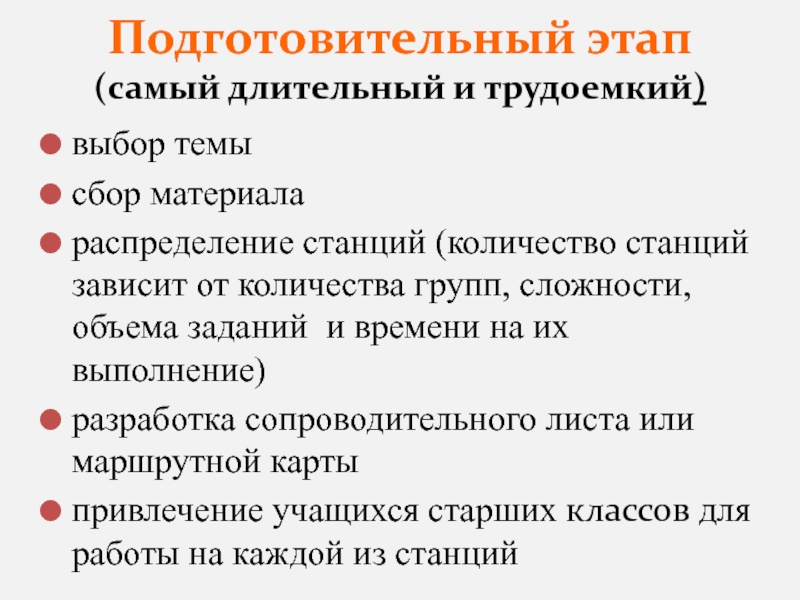 Подготовительный этап
(самый длительный и трудоемкий)

• выбор темы
• сбор материала
• распределение станций (количество станций зависит от количества групп, сложности, объема заданий и времени на их выполнение)
• разработка сопроводительного листа или маршрутной карты
• привлечение учащихся старших классов для работы на каждой из станций